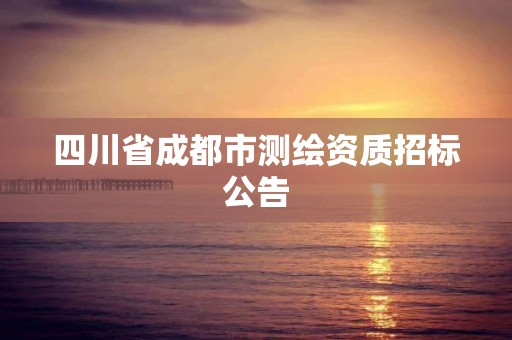 四川省成都市测绘资质招标公告